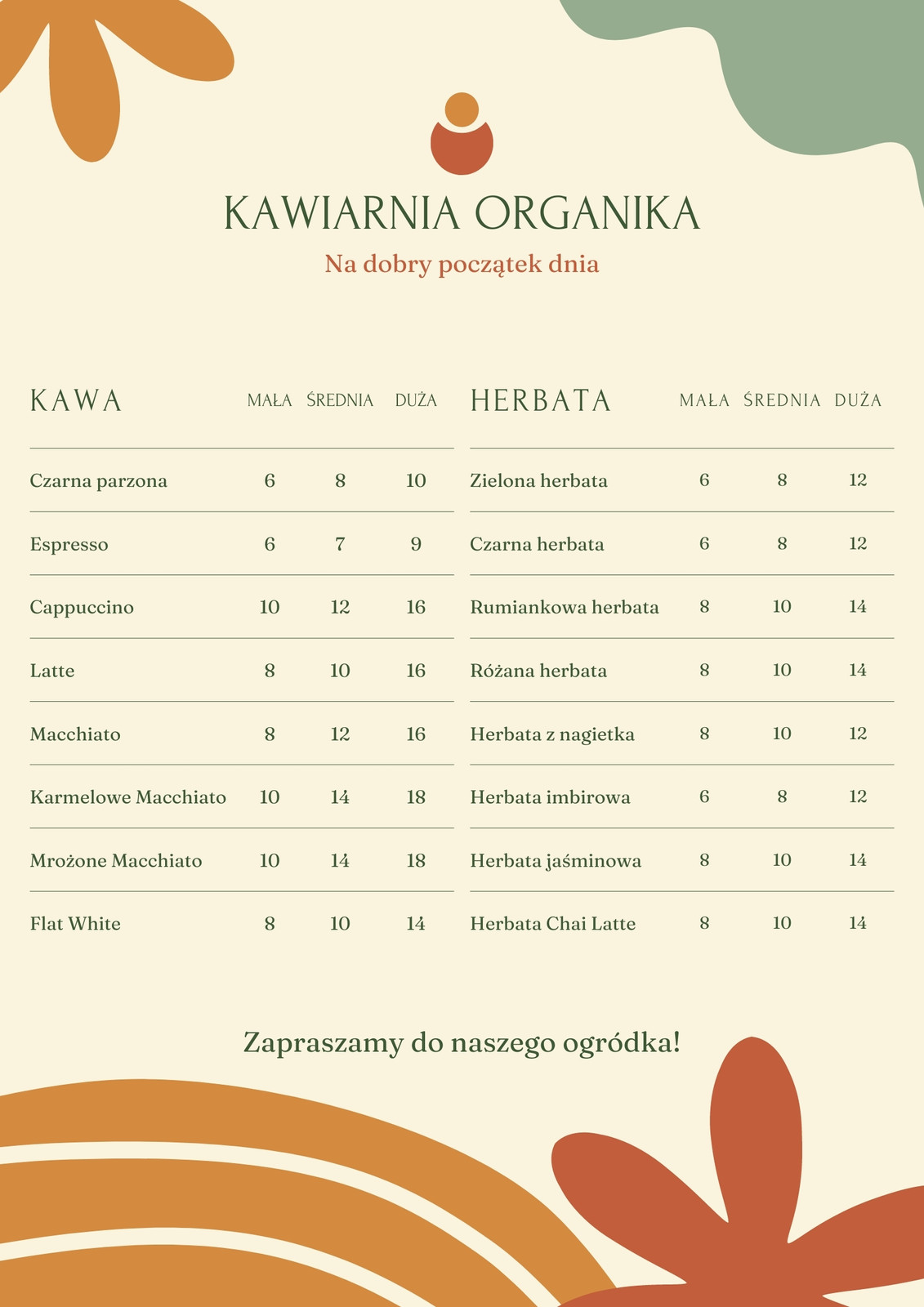 KAWIARNIA ORGANIKA

Na dobry początek dnia

| KAWA | MAŁA | ŚREDNIA | DUŻA |
|---|---|---|---|
| Czarna parzona | 6 | 8 | 10 |
| Espresso | 6 | 7 | 9 |
| Cappuccino | 10 | 12 | 16 |
| Latte | 8 | 10 | 16 |
| Macchiato | 8 | 12 | 16 |
| Karmelowe Macchiato | 10 | 14 | 18 |
| Mrożone Macchiato | 10 | 14 | 18 |
| Flat White | 8 | 10 | 14 |

| HERBATA | MAŁA | ŚREDNIA | DUŻA |
|---|---|---|---|
| Zielona herbata | 6 | 8 | 12 |
| Czarna herbata | 6 | 8 | 12 |
| Rumiankowa herbata | 8 | 10 | 14 |
| Różana herbata | 8 | 10 | 14 |
| Herbata z nagietka | 8 | 10 | 12 |
| Herbata imbirowa | 6 | 8 | 12 |
| Herbata jaśminowa | 8 | 10 | 14 |
| Herbata Chai Latte | 8 | 10 | 14 |

Zapraszamy do naszego ogródka!